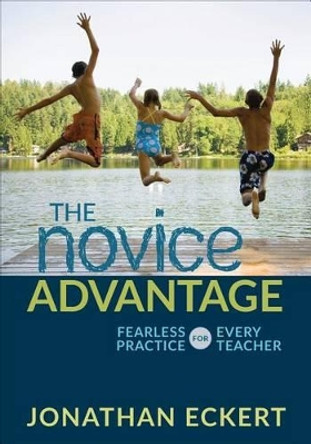 THE novice ADVANTAGE

FEARLESS PRACTICE FOR EVERY TEACHER

JONATHAN ECKERT